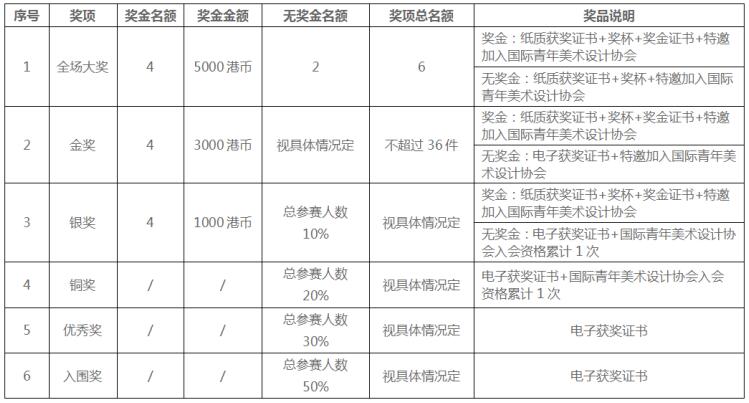 | 序号 | 奖项 | 奖金名额 | 奖金金额 | 无奖金名额 | 奖项总名额 | 奖品说明 |
|---|---|---|---|---|---|---|
| 1 | 全场大奖 | 4 | 5000 港币 | 2 | 6 | 奖金：纸质获奖证书+奖杯+奖金证书+特邀加入国际青年美术设计协会 |
| | | | | | | 无奖金：纸质获奖证书+奖杯+特邀加入国际青年美术设计协会 |
| 2 | 金奖 | 4 | 3000 港币 | 视具体情况定 | 不超过 36 件 | 奖金：纸质获奖证书+奖杯+奖金证书+特邀加入国际青年美术设计协会 |
| | | | | | | 无奖金：电子获奖证书+特邀加入国际青年美术设计协会 |
| 3 | 银奖 | 4 | 1000 港币 | 总参赛人数 10% | 视具体情况定 | 奖金：纸质获奖证书+奖杯+奖金证书+特邀加入国际青年美术设计协会 |
| | | | | | | 无奖金：电子获奖证书+国际青年美术设计协会入会资格累计 1 次 |
| 4 | 铜奖 | / | / | 总参赛人数 20% | 视具体情况定 | 电子获奖证书+国际青年美术设计协会入会资格累计 1 次 |
| 5 | 优秀奖 | / | / | 总参赛人数 30% | 视具体情况定 | 电子获奖证书 |
| 6 | 入围奖 | / | / | 总参赛人数 50% | 视具体情况定 | 电子获奖证书 |